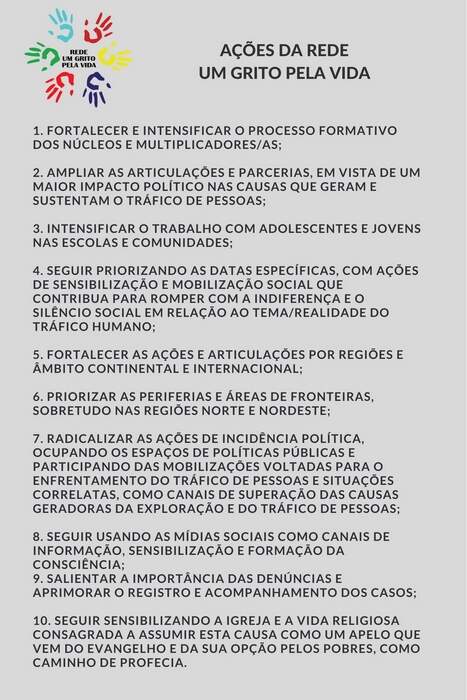 REDE UM GRITO PELA VIDA

AÇÕES DA REDE
UM GRITO PELA VIDA

1. FORTALECER E INTENSIFICAR O PROCESSO FORMATIVO DOS NÚCLEOS E MULTIPLICADORES/AS;

2. AMPLIAR AS ARTICULAÇÕES E PARCERIAS, EM VISTA DE UM MAIOR IMPACTO POLÍTICO NAS CAUSAS QUE GERAM E SUSTENTAM O TRÁFICO DE PESSOAS;

3. INTENSIFICAR O TRABALHO COM ADOLESCENTES E JOVENS NAS ESCOLAS E COMUNIDADES;

4. SEGUIR PRIORIZANDO AS DATAS ESPECÍFICAS, COM AÇÕES DE SENSIBILIZAÇÃO E MOBILIZAÇÃO SOCIAL QUE CONTRIBUA PARA ROMPER COM A INDIFERENÇA E O SILÊNCIO SOCIAL EM RELAÇÃO AO TEMA/REALIDADE DO TRÁFICO HUMANO;

5. FORTALECER AS AÇÕES E ARTICULAÇÕES POR REGIÕES E ÂMBITO CONTINENTAL E INTERNACIONAL;

6. PRIORIZAR AS PERIFERIAS E ÁREAS DE FRONTEIRAS, SOBRETUDO NAS REGIÕES NORTE E NORDESTE;

7. RADICALIZAR AS AÇÕES DE INCIDÊNCIA POLÍTICA, OCUPANDO OS ESPAÇOS DE POLÍTICAS PÚBLICAS E PARTICIPANDO DAS MOBILIZAÇÕES VOLTADAS PARA O ENFRENTAMENTO DO TRÁFICO DE PESSOAS E SITUAÇÕES CORRELATAS, COMO CANAIS DE SUPERAÇÃO DAS CAUSAS GERADORAS DA EXPLORAÇÃO E DO TRÁFICO DE PESSOAS;

8. SEGUIR USANDO AS MÍDIAS SOCIAIS COMO CANAIS DE INFORMAÇÃO, SENSIBILIZAÇÃO E FORMAÇÃO DA CONSCIÊNCIA;
9. SALIENTAR A IMPORTÂNCIA DAS DENÚNCIAS E APRIMORAR O REGISTRO E ACOMPANHAMENTO DOS CASOS;

10. SEGUIR SENSIBILIZANDO A IGREJA E A VIDA RELIGIOSA CONSAGRADA A ASSUMIR ESTA CAUSA COMO UM APELO QUE VEM DO EVANGELHO E DA SUA OPÇÃO PELOS POBRES, COMO CAMINHO DE PROFECIA.